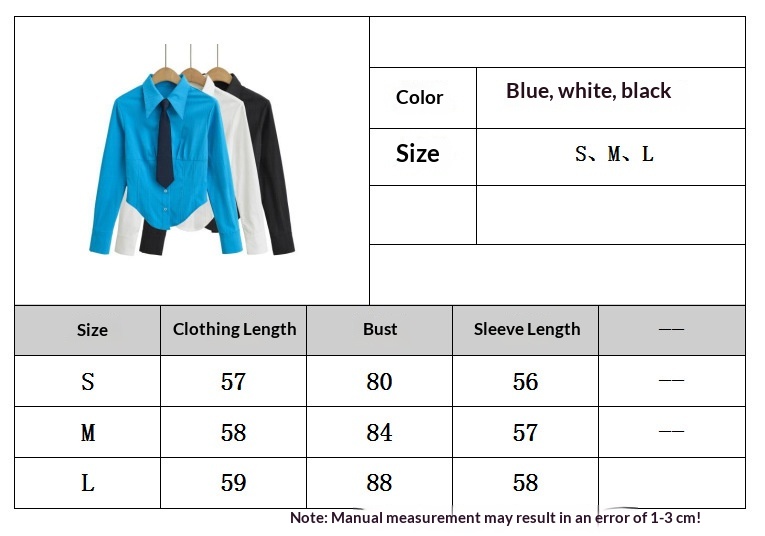 Color
Blue, white, black

Size
S、M、L

| Size | Clothing Length | Bust | Sleeve Length | —— |
|---|---|---|---|---|
| S | 57 | 80 | 56 | —— |
| M | 58 | 84 | 57 | —— |
| L | 59 | 88 | 58 | |

Note: Manual measurement may result in an error of 1-3 cm!